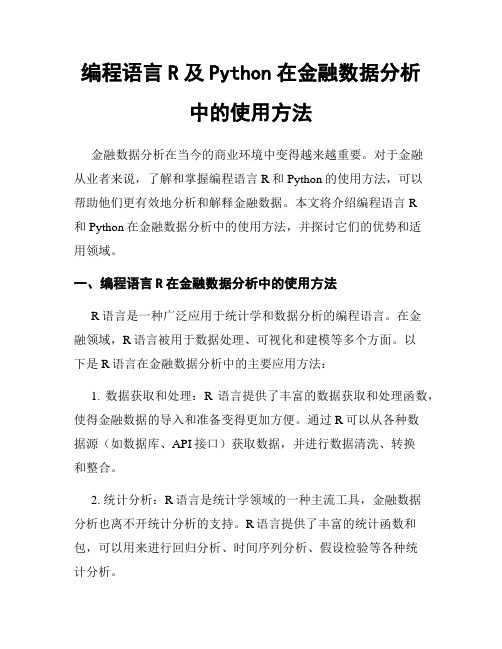 编程语言 R 及 Python 在金融数据分析中的使用方法

金融数据分析在当今的商业环境中变得越来越重要。对于金融从业者来说，了解和掌握编程语言 R 和 Python 的使用方法，可以帮助他们更有效地分析和解释金融数据。本文将介绍编程语言 R 和 Python 在金融数据分析中的使用方法，并探讨它们的优势和适用领域。

一、编程语言 R 在金融数据分析中的使用方法

R 语言是一种广泛应用于统计学和数据分析的编程语言。在金融领域，R 语言被用于数据处理、可视化和建模等多个方面。以下是 R 语言在金融数据分析中的主要应用方法：

1. 数据获取和处理：R 语言提供了丰富的数据获取和处理函数，使得金融数据的导入和准备变得更加方便。通过 R 可以从各种数据源（如数据库、API 接口）获取数据，并进行数据清洗、转换和整合。

2. 统计分析：R 语言是统计学领域的一种主流工具，金融数据分析也离不开统计分析的支持。R 语言提供了丰富的统计函数和包，可以用来进行回归分析、时间序列分析、假设检验等各种统计分析。